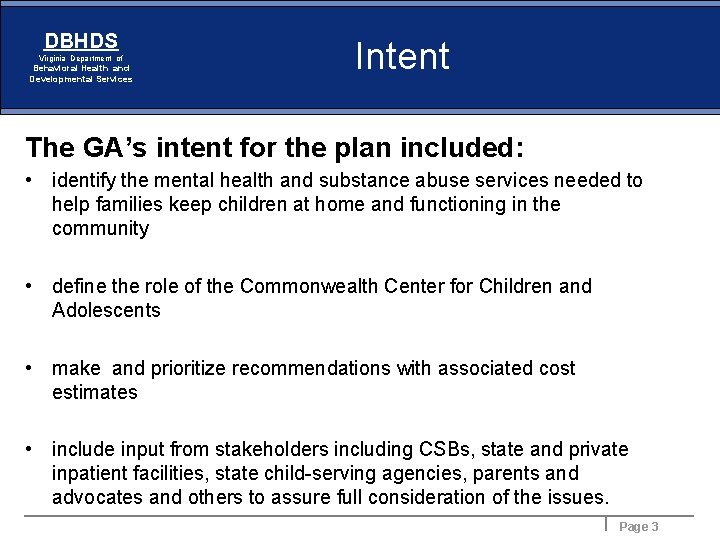 DBHDS
Virginia Department of
Behavioral Health and
Developmental Services

Intent

The GA's intent for the plan included:

• identify the mental health and substance abuse services needed to help families keep children at home and functioning in the community

• define the role of the Commonwealth Center for Children and Adolescents

• make and prioritize recommendations with associated cost estimates

• include input from stakeholders including CSBs, state and private inpatient facilities, state child-serving agencies, parents and advocates and others to assure full consideration of the issues.

Page 3